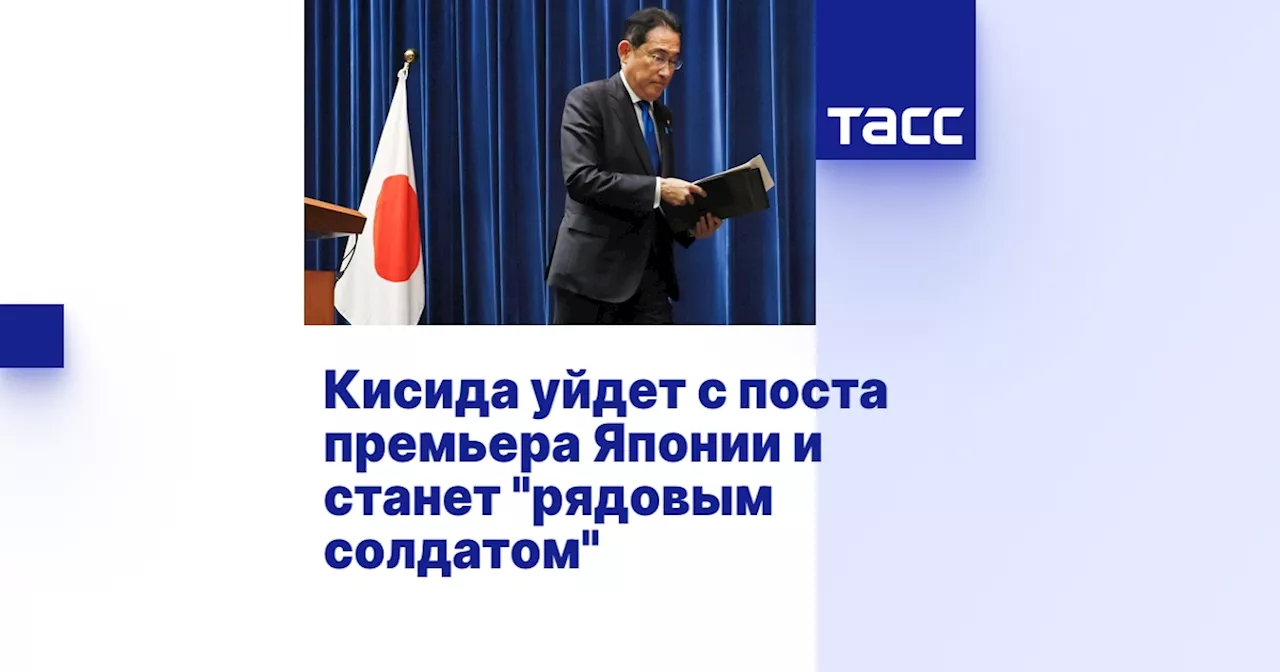 ТАСС

Кисида уйдет с поста премьера Японии и станет "рядовым солдатом"